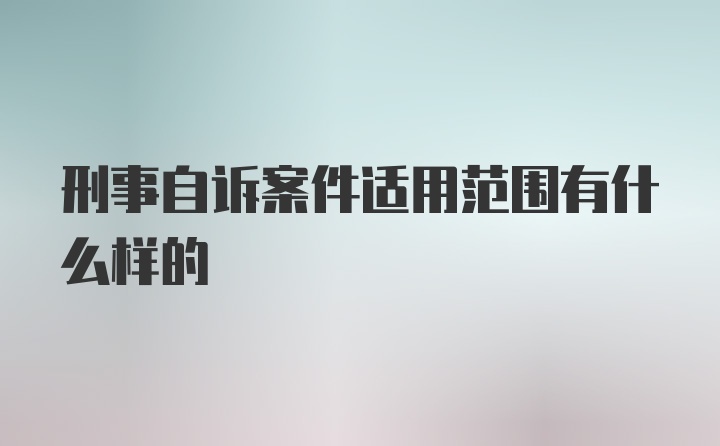 刑事自诉案件适用范围有什么样的